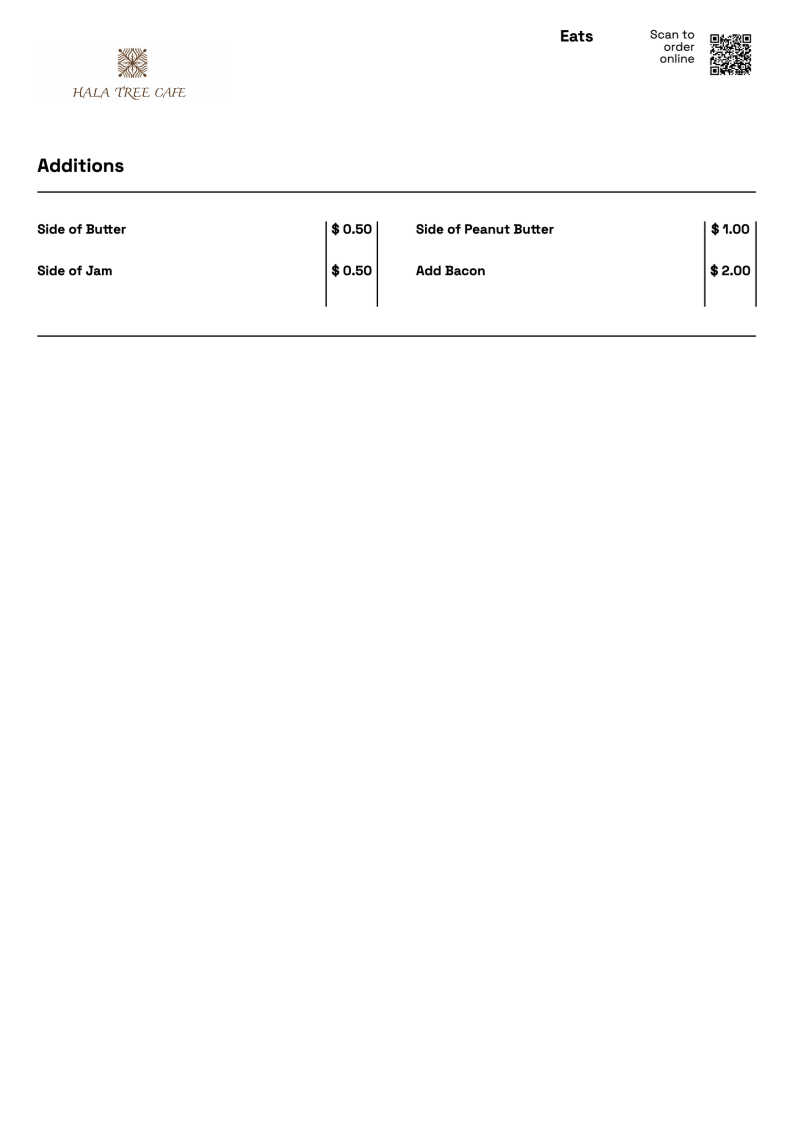 HALA TREE CAFE

Eats

Scan to order online

Additions

Side of Butter $ 0.50

Side of Jam $ 0.50

Side of Peanut Butter $ 1.00

Add Bacon $ 2.00